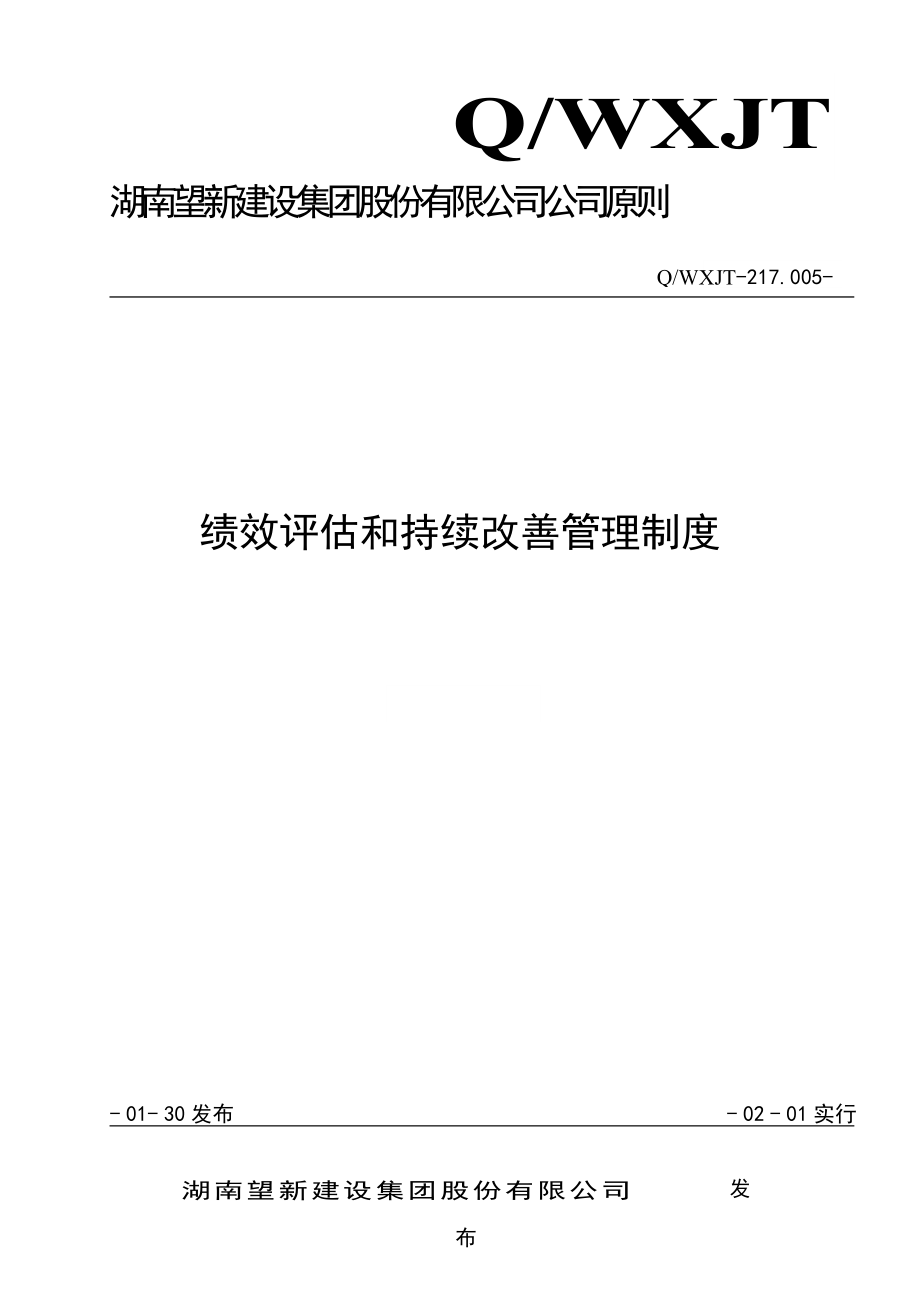 Q/WXJT

湖南望新建设集团股份有限公司公司原则

Q/WXJT-217.005-

绩效评估和持续改善管理制度

-01-30发布

-02-01实行

湖南望新建设集团股份有限公司 发

布